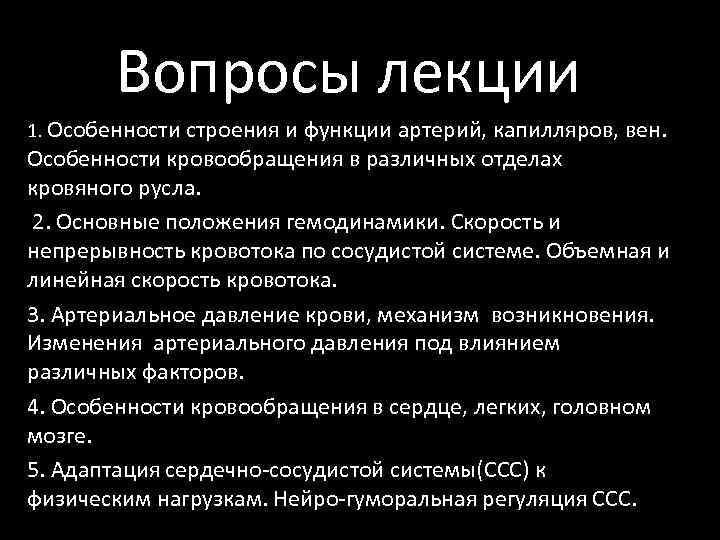 Вопросы лекции

1. Особенности строения и функции артерий, капилляров, вен. Особенности кровообращения в различных отделах кровяного русла.

2. Основные положения гемодинамики. Скорость и непрерывность кровотока по сосудистой системе. Объемная и линейная скорость кровотока.

3. Артериальное давление крови, механизм возникновения. Изменения артериального давления под влиянием различных факторов.

4. Особенности кровообращения в сердце, легких, головном мозге.

5. Адаптация сердечно-сосудистой системы(ССС) к физическим нагрузкам. Нейро-гуморальная регуляция ССС.